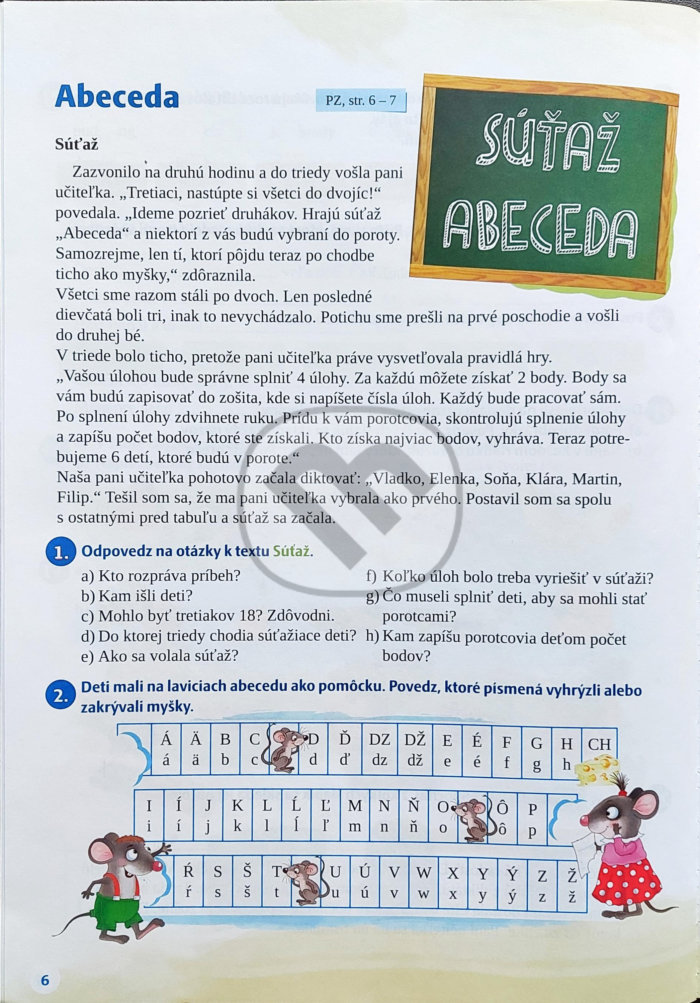 Abeceda

PZ, str. 6 – 7

SÚŤAŽ ABECEDA

Súťaž

Zazvonilo na druhú hodinu a do triedy vošla pani učiteľka. „Tretiaci, nastúpte si všetci do dvojíc!“ povedala. „Ideme pozrieť druhákov. Hrajú súťaž „Abeceda“ a niektorí z vás budú vybraní do poroty. Samozrejme, len tí, ktorí pôjdu teraz po chodbe ticho ako myšky,“ zdôraznila.
Všetci sme razom stáli po dvoch. Len posledné dievčatá boli tri, inak to nevychádzalo. Potichu sme prešli na prvé poschodie a vošli do druhej bé.
V triede bolo ticho, pretože pani učiteľka práve vysvetľovala pravidlá hry.
„Vašou úlohou bude správne splniť 4 úlohy. Za každú môžete získať 2 body. Body sa vám budú zapisovať do zošita, kde si napíšete čísla úloh. Každý bude pracovať sám. Po splnení úlohy zdvihnete ruku. Prídu k vám porotcovia, skontrolujú splnenie úlohy a zapíšu počet bodov, ktoré ste získali. Kto získa najviac bodov, vyhráva. Teraz potrebujeme 6 detí, ktoré budú v porote.“
Naša pani učiteľka pohotovo začala diktovať: „Vladko, Elenka, Soňa, Klára, Martin, Filip.“ Tešil som sa, že ma pani učiteľka vybrala ako prvého. Postavil som sa spolu s ostatnými pred tabuľu a súťaž sa začala.

1. Odpovedz na otázky k textu Súťaž.

a) Kto rozpráva príbeh?
b) Kam išli deti?
c) Mohlo byť tretiakov 18? Zdôvodni.
d) Do ktorej triedy chodia súťažiace deti?
e) Ako sa volala súťaž?
f) Koľko úloh bolo treba vyriešiť v súťaži?
g) Čo museli splniť deti, aby sa mohli stať porotcami?
h) Kam zapíšu porotcovia deťom počet bodov?

2. Deti mali na laviciach abecedu ako pomôcku. Povedz, ktoré písmená vyhrýzli alebo zakrývali myšky.

| Á | Ä | B | C | D | Ď | DZ | DŽ | E | É | F | G | H | CH |
|---|---|---|---|---|---|---|---|---|---|---|---|---|---|
| á | ä | b | c | d | ď | dz | dž | e | é | f | g | h | |

| I | Í | J | K | L | Ĺ | Ľ | M | N | Ň | O | Ô | P |
|---|---|---|---|---|---|---|---|---|---|---|---|---|
| i | í | j | k | l | ĺ | ľ | m | n | ň | o | ô | p |

| Ŕ | S | Š | T | U | Ú | V | W | X | Y | Ý | Z | Ž |
|---|---|---|---|---|---|---|---|---|---|---|---|---|
| ŕ | s | š | t | u | ú | v | w | x | y | ý | z | ž |

6